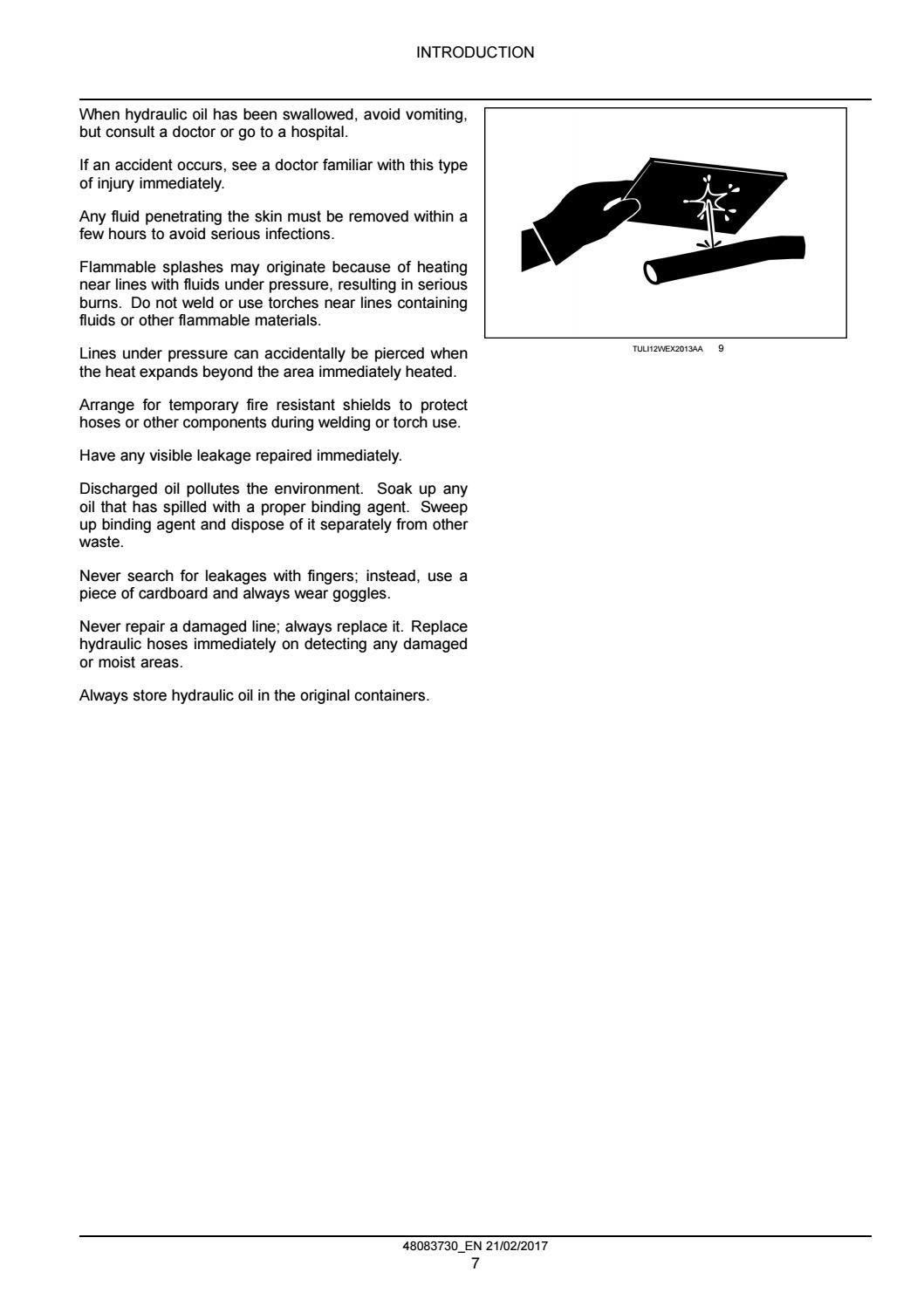 INTRODUCTION

When hydraulic oil has been swallowed, avoid vomiting, but consult a doctor or go to a hospital.

If an accident occurs, see a doctor familiar with this type of injury immediately.

Any fluid penetrating the skin must be removed within a few hours to avoid serious infections.

Flammable splashes may originate because of heating near lines with fluids under pressure, resulting in serious burns. Do not weld or use torches near lines containing fluids or other flammable materials.

Lines under pressure can accidentally be pierced when the heat expands beyond the area immediately heated.

Arrange for temporary fire resistant shields to protect hoses or other components during welding or torch use.

Have any visible leakage repaired immediately.

Discharged oil pollutes the environment. Soak up any oil that has spilled with a proper binding agent. Sweep up binding agent and dispose of it separately from other waste.

Never search for leakages with fingers; instead, use a piece of cardboard and always wear goggles.

Never repair a damaged line; always replace it. Replace hydraulic hoses immediately on detecting any damaged or moist areas.

Always store hydraulic oil in the original containers.

TULI12WEX2013AA 9

48083730_EN 21/02/2017
7